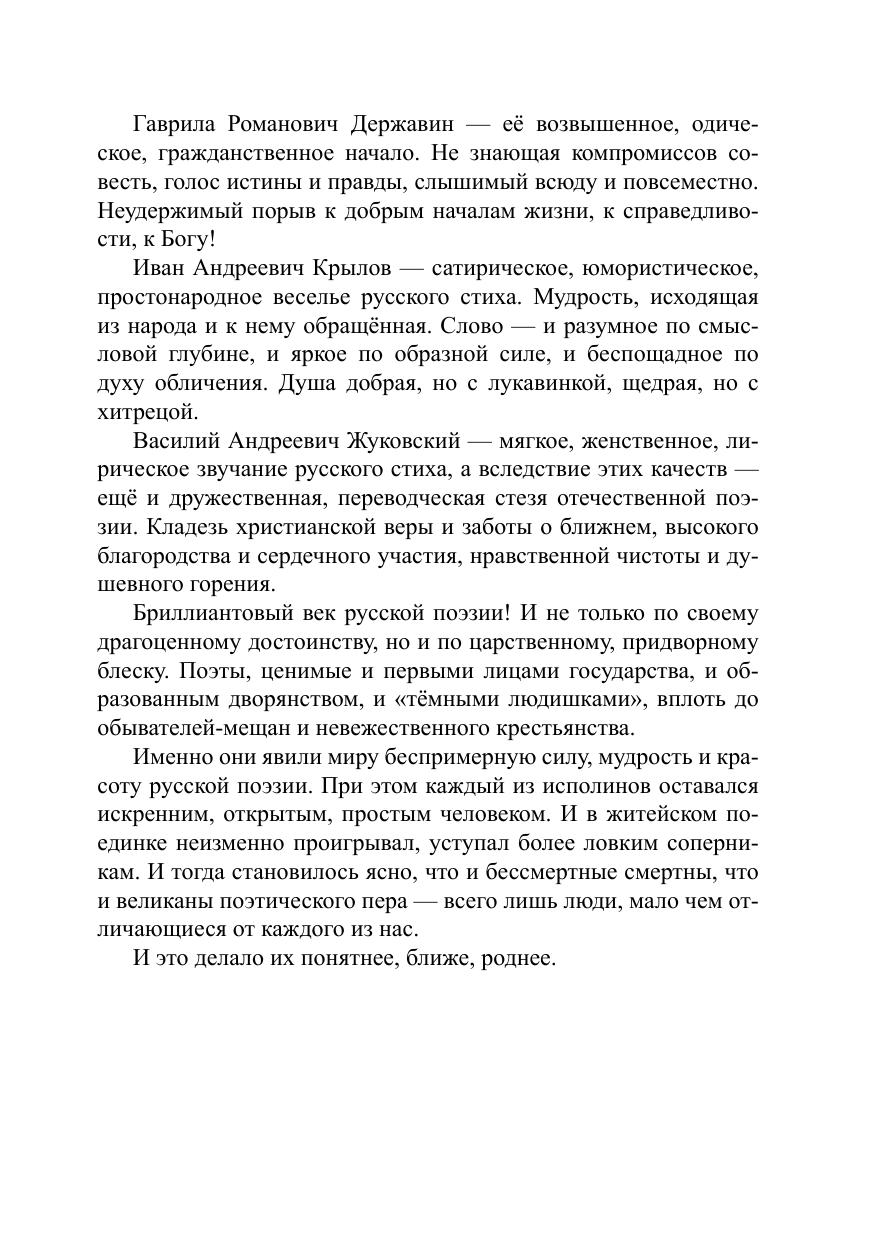 Гаврила Романович Державин — её возвышенное, одическое, гражданственное начало. Не знающая компромиссов совесть, голос истины и правды, слышимый всюду и повсеместно. Неудержимый порыв к добрым началам жизни, к справедливости, к Богу!

Иван Андреевич Крылов — сатирическое, юмористическое, простонародное веселье русского стиха. Мудрость, исходящая из народа и к нему обращённая. Слово — и разумное по смысловой глубине, и яркое по образной силе, и беспощадное по духу обличения. Душа добрая, но с лукавинкой, щедрая, но с хитрецой.

Василий Андреевич Жуковский — мягкое, женственное, лирическое звучание русского стиха, а вследствие этих качеств — ещё и дружественная, переводческая стезя отечественной поэзии. Кладезь христианской веры и заботы о ближнем, высокого благородства и сердечного участия, нравственной чистоты и душевного горения.

Бриллиантовый век русской поэзии! И не только по своему драгоценному достоинству, но и по царственному, придворному блеску. Поэты, ценимые и первыми лицами государства, и образованным дворянством, и «тёмными людишками», вплоть до обывателей-мещан и невежественного крестьянства.

Именно они явили миру беспримерную силу, мудрость и красоту русской поэзии. При этом каждый из исполинов оставался искренним, открытым, простым человеком. И в житейском поединке неизменно проигрывал, уступал более ловким соперникам. И тогда становилось ясно, что и бессмертные смертны, что и великаны поэтического пера — всего лишь люди, мало чем отличающиеся от каждого из нас.

И это делало их понятнее, ближе, роднее.